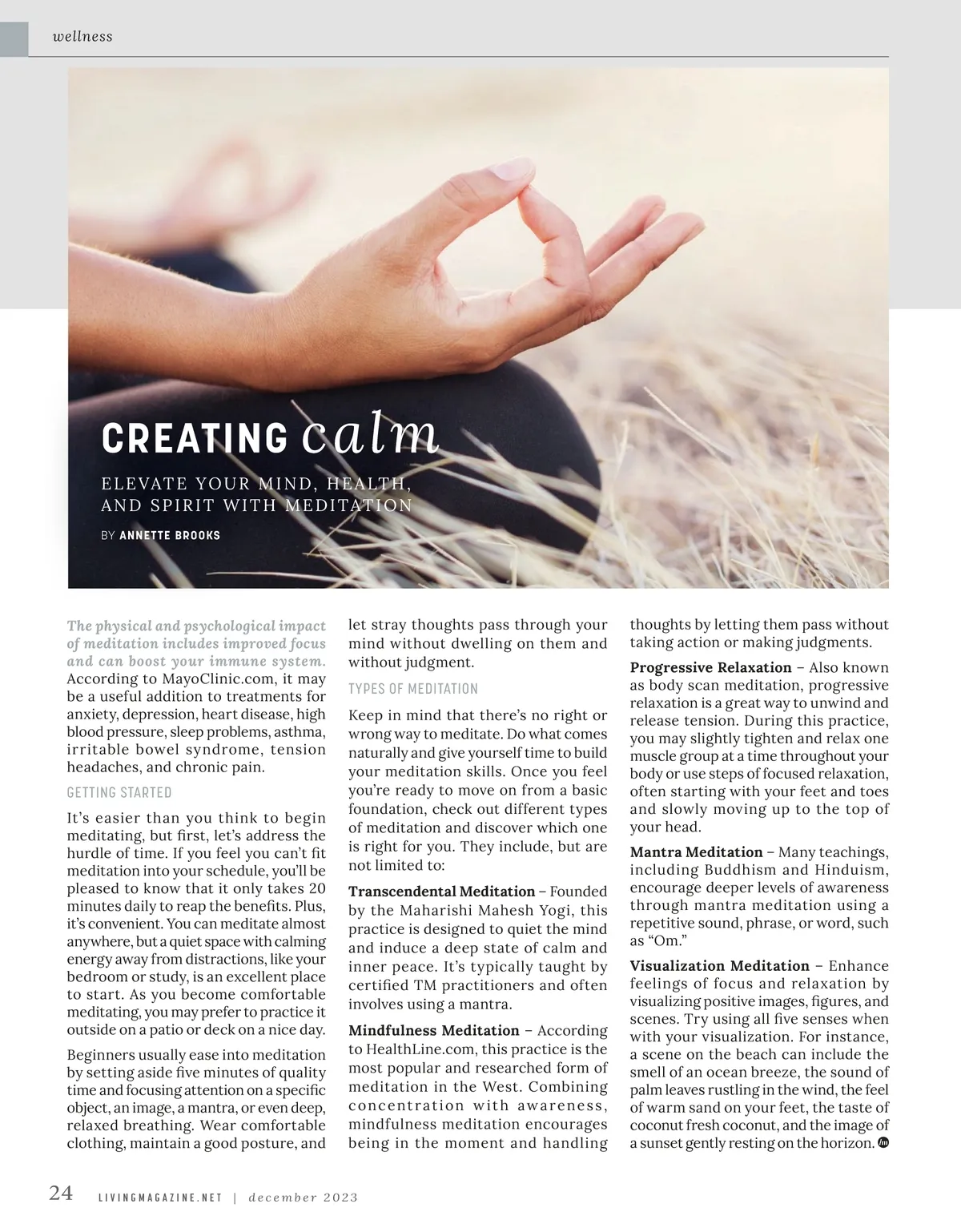 wellness

CREATING calm

ELEVATE YOUR MIND, HEALTH, AND SPIRIT WITH MEDITATION

BY ANNETTE BROOKS

The physical and psychological impact of meditation includes improved focus and can boost your immune system. According to MayoClinic.com, it may be a useful addition to treatments for anxiety, depression, heart disease, high blood pressure, sleep problems, asthma, irritable bowel syndrome, tension headaches, and chronic pain.

GETTING STARTED

It's easier than you think to begin meditating, but first, let's address the hurdle of time. If you feel you can't fit meditation into your schedule, you'll be pleased to know that it only takes 20 minutes daily to reap the benefits. Plus, it's convenient. You can meditate almost anywhere, but a quiet space with calming energy away from distractions, like your bedroom or study, is an excellent place to start. As you become comfortable meditating, you may prefer to practice it outside on a patio or deck on a nice day.

Beginners usually ease into meditation by setting aside five minutes of quality time and focusing attention on a specific object, an image, a mantra, or even deep, relaxed breathing. Wear comfortable clothing, maintain a good posture, and let stray thoughts pass through your mind without dwelling on them and without judgment.

TYPES OF MEDITATION

Keep in mind that there's no right or wrong way to meditate. Do what comes naturally and give yourself time to build your meditation skills. Once you feel you're ready to move on from a basic foundation, check out different types of meditation and discover which one is right for you. They include, but are not limited to:

Transcendental Meditation – Founded by the Maharishi Mahesh Yogi, this practice is designed to quiet the mind and induce a deep state of calm and inner peace. It's typically taught by certified TM practitioners and often involves using a mantra.

Mindfulness Meditation – According to HealthLine.com, this practice is the most popular and researched form of meditation in the West. Combining concentration with awareness, mindfulness meditation encourages being in the moment and handling thoughts by letting them pass without taking action or making judgments.

Progressive Relaxation – Also known as body scan meditation, progressive relaxation is a great way to unwind and release tension. During this practice, you may slightly tighten and relax one muscle group at a time throughout your body or use steps of focused relaxation, often starting with your feet and toes and slowly moving up to the top of your head.

Mantra Meditation – Many teachings, including Buddhism and Hinduism, encourage deeper levels of awareness through mantra meditation using a repetitive sound, phrase, or word, such as "Om."

Visualization Meditation – Enhance feelings of focus and relaxation by visualizing positive images, figures, and scenes. Try using all five senses when with your visualization. For instance, a scene on the beach can include the smell of an ocean breeze, the sound of palm leaves rustling in the wind, the feel of warm sand on your feet, the taste of coconut fresh coconut, and the image of a sunset gently resting on the horizon.

24 LIVINGMAGAZINE.NET | december 2023